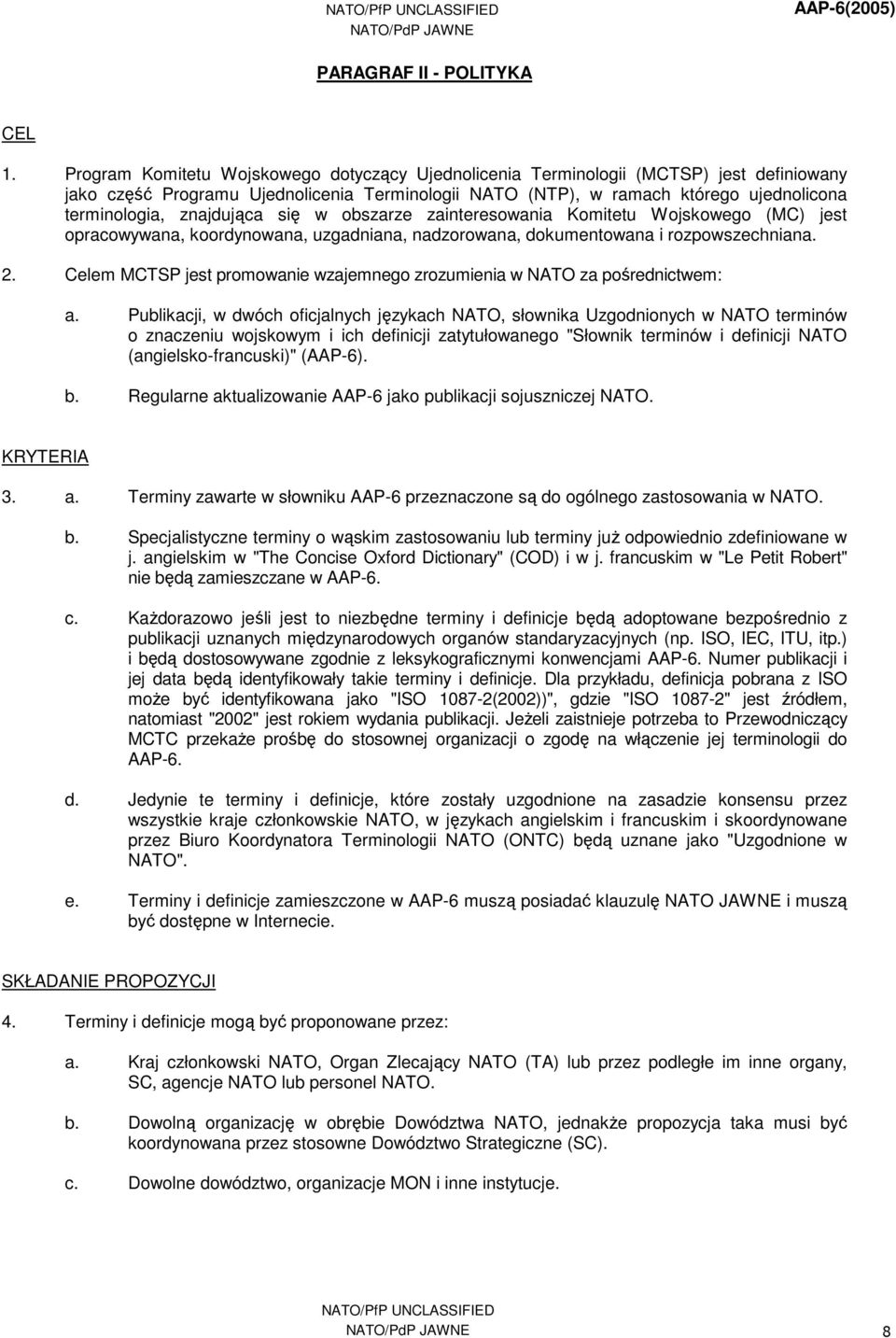 NATO/PfP UNCLASSIFIED
NATO/PdP JAWNE
AAP-6(2005)

PARAGRAF II - POLITYKA

CEL

1. Program Komitetu Wojskowego dotyczący Ujednolicenia Terminologii (MCTSP) jest definiowany jako część Programu Ujednolicenia Terminologii NATO (NTP), w ramach którego ujednolicona terminologia, znajdująca się w obszarze zainteresowania Komitetu Wojskowego (MC) jest opracowywana, koordynowana, uzgadniana, nadzorowana, dokumentowana i rozpowszechniana.

2. Celem MCTSP jest promowanie wzajemnego zrozumienia w NATO za pośrednictwem:

a. Publikacji, w dwóch oficjalnych językach NATO, słownika Uzgodnionych w NATO terminów o znaczeniu wojskowym i ich definicji zatytułowanego "Słownik terminów i definicji NATO (angielsko-francuski)" (AAP-6).

b. Regularne aktualizowanie AAP-6 jako publikacji sojuszniczej NATO.

KRYTERIA

3. a. Terminy zawarte w słowniku AAP-6 przeznaczone są do ogólnego zastosowania w NATO.

b. Specjalistyczne terminy o wąskim zastosowaniu lub terminy już odpowiednio zdefiniowane w j. angielskim w "The Concise Oxford Dictionary" (COD) i w j. francuskim w "Le Petit Robert" nie będą zamieszczane w AAP-6.

c. Każdorazowo jeśli jest to niezbędne terminy i definicje będą adoptowane bezpośrednio z publikacji uznanych międzynarodowych organów standaryzacyjnych (np. ISO, IEC, ITU, itp.) i będą dostosowywane zgodnie z leksykograficznymi konwencjami AAP-6. Numer publikacji i jej data będą identyfikowały takie terminy i definicje. Dla przykładu, definicja pobrana z ISO może być identyfikowana jako "ISO 1087-2(2002))", gdzie "ISO 1087-2" jest źródłem, natomiast "2002" jest rokiem wydania publikacji. Jeżeli zaistnieje potrzeba to Przewodniczący MCTC przekaże prośbę do stosownej organizacji o zgodę na włączenie jej terminologii do AAP-6.

d. Jedynie te terminy i definicje, które zostały uzgodnione na zasadzie konsensu przez wszystkie kraje członkowskie NATO, w językach angielskim i francuskim i skoordynowane przez Biuro Koordynatora Terminologii NATO (ONTC) będą uznane jako "Uzgodnione w NATO".

e. Terminy i definicje zamieszczone w AAP-6 muszą posiadać klauzulę NATO JAWNE i muszą być dostępne w Internecie.

SKŁADANIE PROPOZYCJI

4. Terminy i definicje mogą być proponowane przez:

a. Kraj członkowski NATO, Organ Zlecający NATO (TA) lub przez podległe im inne organy, SC, agencje NATO lub personel NATO.

b. Dowolną organizację w obrębie Dowództwa NATO, jednakże propozycja taka musi być koordynowana przez stosowne Dowództwo Strategiczne (SC).

c. Dowolne dowództwo, organizacje MON i inne instytucje.

NATO/PfP UNCLASSIFIED
NATO/PdP JAWNE
8